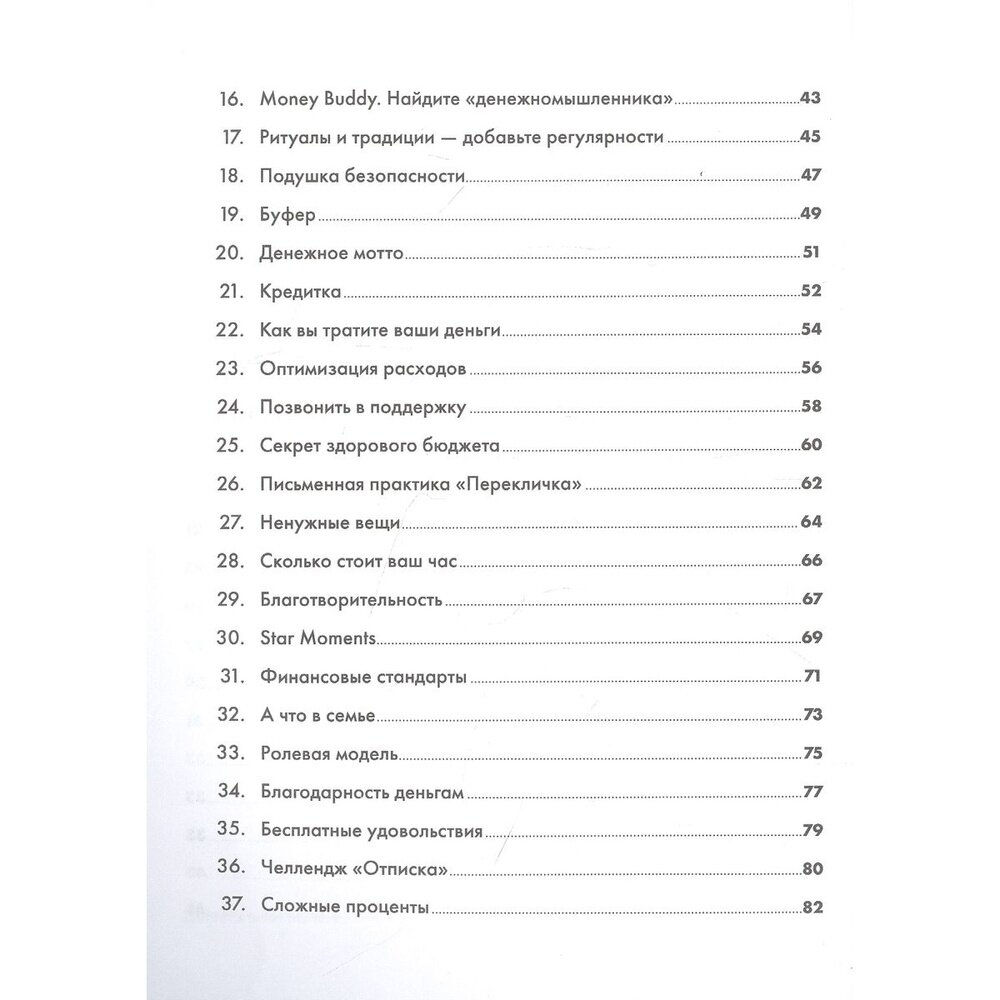 16. Money Buddy. Найдите «денежномышленника» 43
17. Ритуалы и традиции — добавьте регулярности 45
18. Подушка безопасности 47
19. Буфер 49
20. Денежное мотто 51
21. Кредитка 52
22. Как вы тратите ваши деньги 54
23. Оптимизация расходов 56
24. Позвонить в поддержку 58
25. Секрет здорового бюджета 60
26. Письменная практика «Перекличка» 62
27. Ненужные вещи 64
28. Сколько стоит ваш час 66
29. Благотворительность 67
30. Star Moments 69
31. Финансовые стандарты 71
32. А что в семье 73
33. Ролевая модель 75
34. Благодарность деньгам 77
35. Бесплатные удовольствия 79
36. Челлендж «Отписка» 80
37. Сложные проценты 82